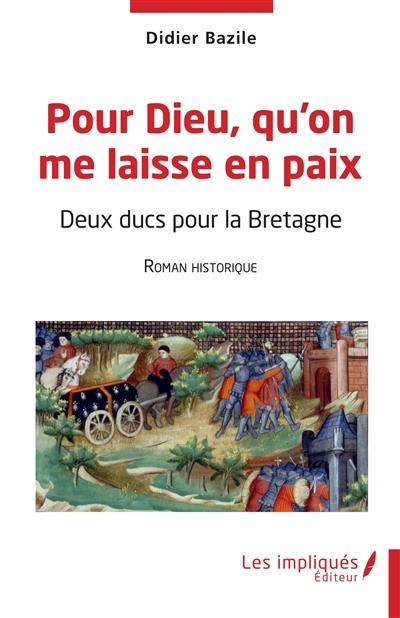 Didier Bazile

Pour Dieu, qu'on me laisse en paix

Deux ducs pour la Bretagne

Roman historique

Les impliqués
Éditeur